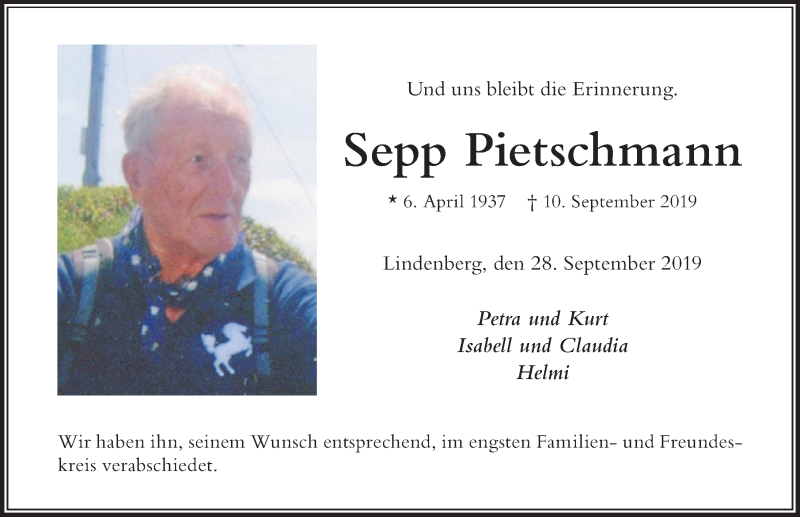 Und uns bleibt die Erinnerung.

Sepp Pietschmann

* 6. April 1937 † 10. September 2019

Lindenberg, den 28. September 2019

Petra und Kurt
Isabell und Claudia
Helmi

Wir haben ihn, seinem Wunsch entsprechend, im engsten Familien- und Freundeskreis verabschiedet.